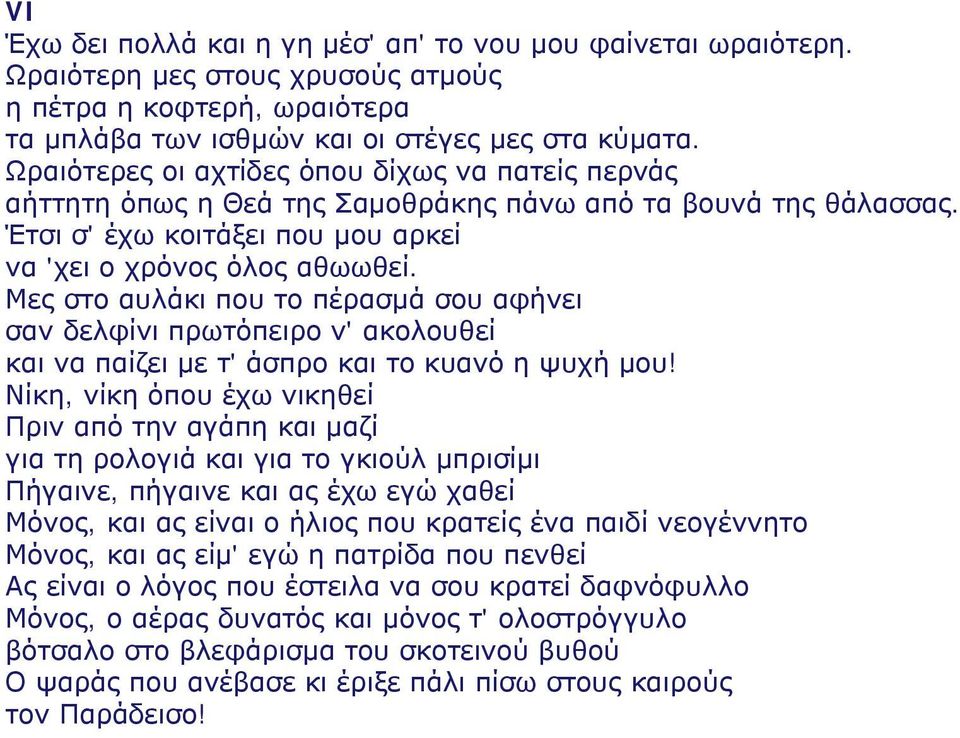 VI
Έχω δει πολλά και η γη μέσ' απ' το νου μου φαίνεται ωραιότερη.
Ωραιότερη μες στους χρυσούς ατμούς
η πέτρα η κοφτερή, ωραιότερα
τα μπλάβα των ισθμών και οι στέγες μες στα κύματα.
Ωραιότερες οι αχτίδες όπου δίχως να πατείς περνάς
αήττητη όπως η Θεά της Σαμοθράκης πάνω από τα βουνά της θάλασσας.
Έτσι σ' έχω κοιτάξει που μου αρκεί
να 'χει ο χρόνος όλος αθωωθεί.
Μες στο αυλάκι που το πέρασμά σου αφήνει
σαν δελφίνι πρωτόπειρο ν' ακολουθεί
και να παίζει με τ' άσπρο και το κυανό η ψυχή μου!
Νίκη, νίκη όπου έχω νικηθεί
Πριν από την αγάπη και μαζί
για τη ρολογιά και για το γκιούλ μπρισίμι
Πήγαινε, πήγαινε και ας έχω εγώ χαθεί
Μόνος, και ας είναι ο ήλιος που κρατείς ένα παιδί νεογέννητο
Μόνος, και ας είμ' εγώ η πατρίδα που πενθεί
Ας είναι ο λόγος που έστειλα να σου κρατεί δαφνόφυλλο
Μόνος, ο αέρας δυνατός και μόνος τ' ολοστρόγγυλο
βότσαλο στο βλεφάρισμα του σκοτεινού βυθού
Ο ψαράς που ανέβασε κι έριξε πάλι πίσω στους καιρούς
τον Παράδεισο!